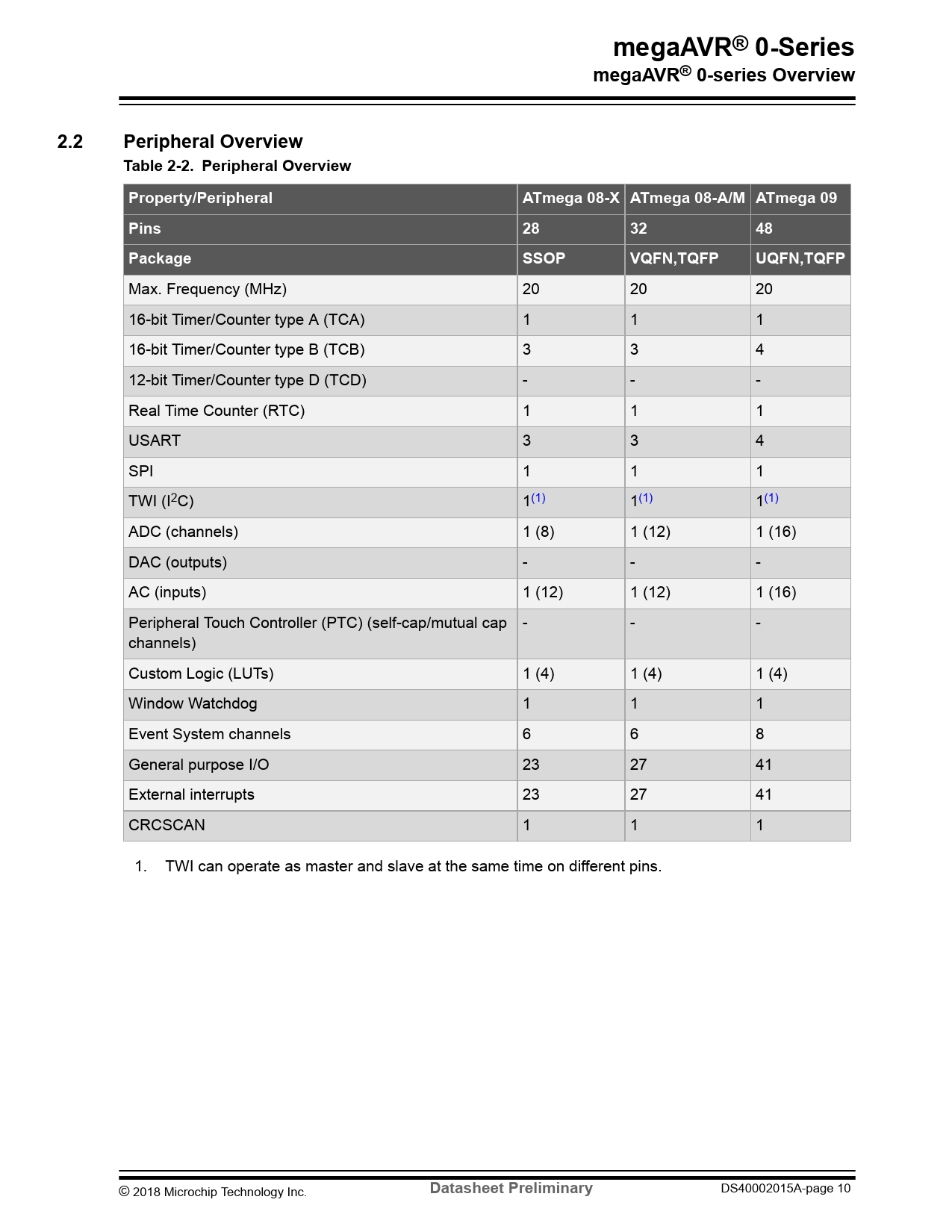 megaAVR® 0-Series
megaAVR® 0-series Overview

2.2 Peripheral Overview

Table 2-2. Peripheral Overview

| Property/Peripheral | ATmega 08-X | ATmega 08-A/M | ATmega 09 |
|---|---|---|---|
| Pins | 28 | 32 | 48 |
| Package | SSOP | VQFN,TQFP | UQFN,TQFP |
| Max. Frequency (MHz) | 20 | 20 | 20 |
| 16-bit Timer/Counter type A (TCA) | 1 | 1 | 1 |
| 16-bit Timer/Counter type B (TCB) | 3 | 3 | 4 |
| 12-bit Timer/Counter type D (TCD) | - | - | - |
| Real Time Counter (RTC) | 1 | 1 | 1 |
| USART | 3 | 3 | 4 |
| SPI | 1 | 1 | 1 |
| TWI ($I^2C$) | $1^{(1)}$ | $1^{(1)}$ | $1^{(1)}$ |
| ADC (channels) | 1 (8) | 1 (12) | 1 (16) |
| DAC (outputs) | - | - | - |
| AC (inputs) | 1 (12) | 1 (12) | 1 (16) |
| Peripheral Touch Controller (PTC) (self-cap/mutual cap channels) | - | - | - |
| Custom Logic (LUTs) | 1 (4) | 1 (4) | 1 (4) |
| Window Watchdog | 1 | 1 | 1 |
| Event System channels | 6 | 6 | 8 |
| General purpose I/O | 23 | 27 | 41 |
| External interrupts | 23 | 27 | 41 |
| CRCSCAN | 1 | 1 | 1 |

1. TWI can operate as master and slave at the same time on different pins.

© 2018 Microchip Technology Inc. Datasheet Preliminary DS40002015A-page 10